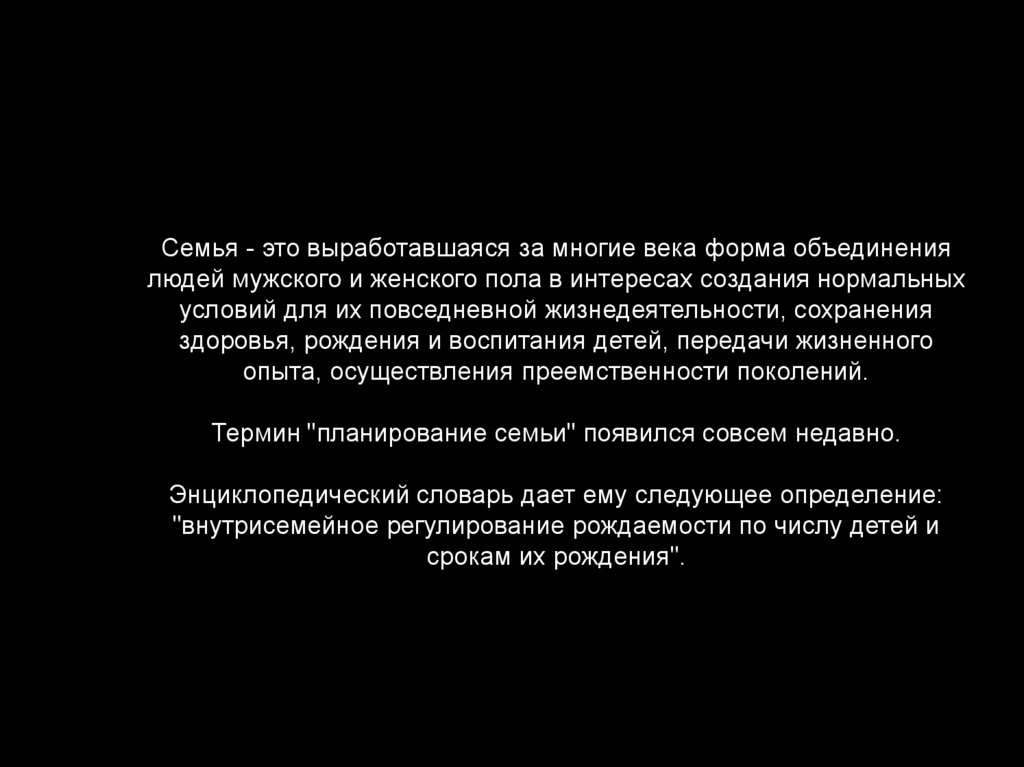 Семья - это выработавшаяся за многие века форма объединения людей мужского и женского пола в интересах создания нормальных условий для их повседневной жизнедеятельности, сохранения здоровья, рождения и воспитания детей, передачи жизненного опыта, осуществления преемственности поколений.

Термин "планирование семьи" появился совсем недавно.

Энциклопедический словарь дает ему следующее определение: "внутрисемейное регулирование рождаемости по числу детей и срокам их рождения".